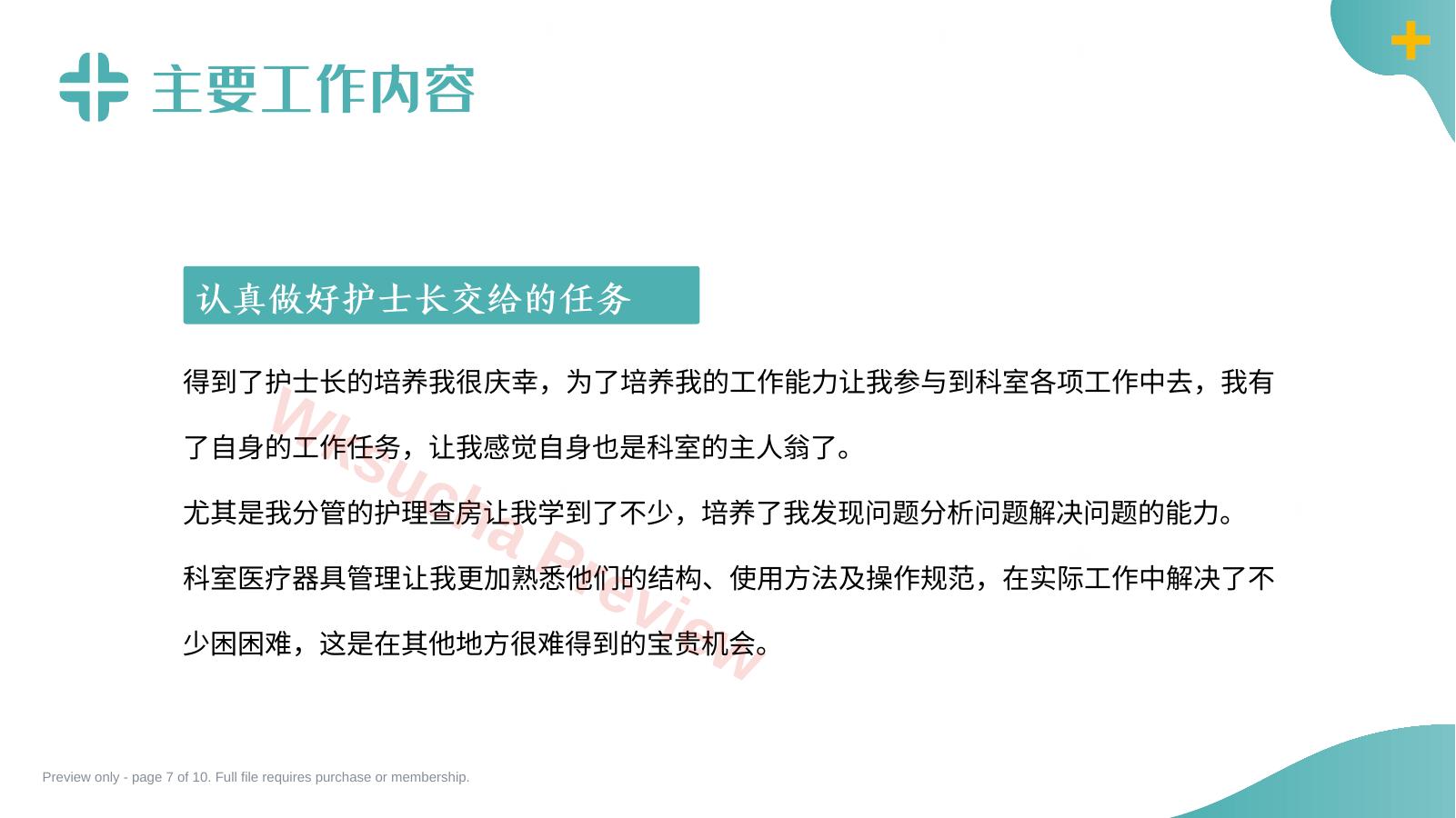 主要工作内容

认真做好护士长交给的任务

得到了护士长的培养我很庆幸，为了培养我的工作能力让我参与到科室各项工作中去，我有了自身的工作任务，让我感觉自身也是科室的主人翁了。

尤其是我分管的护理查房让我学到了不少，培养了我发现问题分析问题解决问题的能力。

科室医疗器具管理让我更加熟悉他们的结构、使用方法及操作规范，在实际工作中解决了不少困困难，这是在其他地方很难得到的宝贵机会。

Wksucha Preview

Preview only - page 7 of 10. Full file requires purchase or membership.